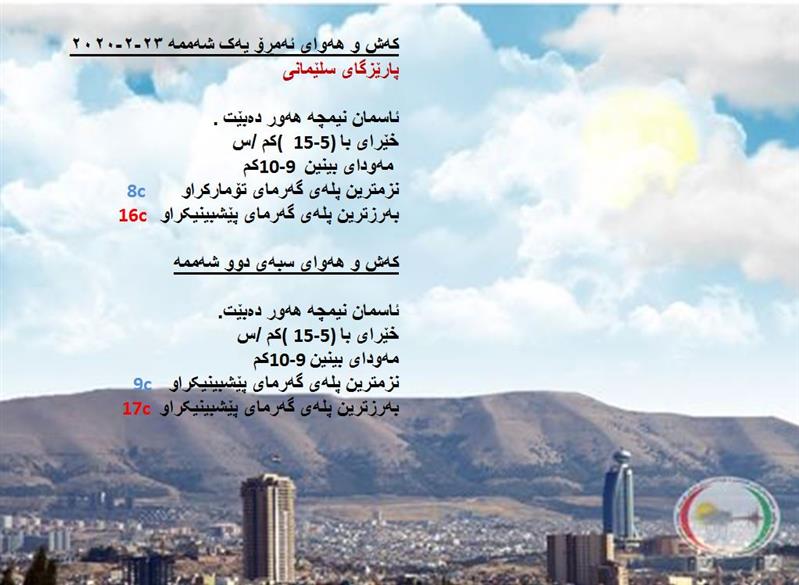 کەش و هەوای ئەمرۆ یەک شەممە ٢٣-٢-٢٠٢٠
پارێزگای سلێمانی

ئاسمان نیمچە هەور دەبێت .
خێرای با (5-15 )کم /س
مەودای بینین 9-10کم
نزمترین پلەی گەرمای تۆمارکراو 8c
بەرزترین پلەی گەرمای پێشبینیکراو 16c

کەش و هەوای سبەی دوو شەممە

ئاسمان نیمچە هەور دەبێت.
خێرای با (5-15 )کم /س
مەودای بینین 9-10کم
نزمترین پلەی گەرمای پێشبینیکراو 9c
بەرزترین پلەی گەرمای پێشبینیکراو 17c